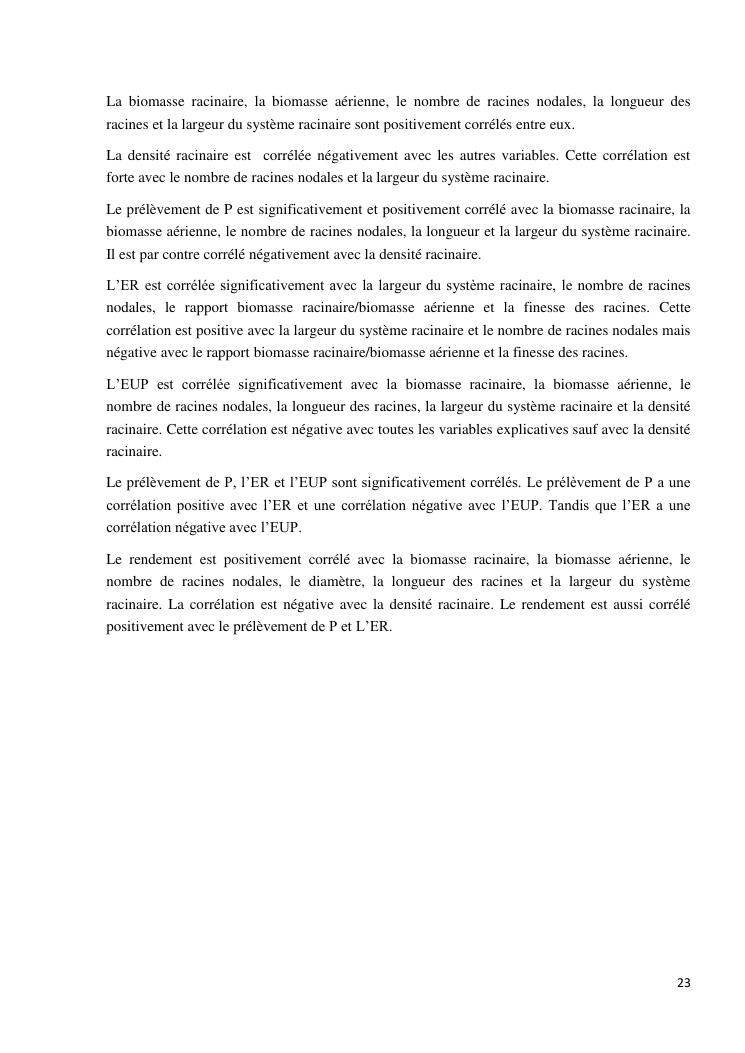 La biomasse racinaire, la biomasse aérienne, le nombre de racines nodales, la longueur des racines et la largeur du système racinaire sont positivement corrélés entre eux.

La densité racinaire est corrélée négativement avec les autres variables. Cette corrélation est forte avec le nombre de racines nodales et la largeur du système racinaire.

Le prélèvement de P est significativement et positivement corrélé avec la biomasse racinaire, la biomasse aérienne, le nombre de racines nodales, la longueur et la largeur du système racinaire. Il est par contre corrélé négativement avec la densité racinaire.

L'ER est corrélée significativement avec la largeur du système racinaire, le nombre de racines nodales, le rapport biomasse racinaire/biomasse aérienne et la finesse des racines. Cette corrélation est positive avec la largeur du système racinaire et le nombre de racines nodales mais négative avec le rapport biomasse racinaire/biomasse aérienne et la finesse des racines.

L'EUP est corrélée significativement avec la biomasse racinaire, la biomasse aérienne, le nombre de racines nodales, la longueur des racines, la largeur du système racinaire et la densité racinaire. Cette corrélation est négative avec toutes les variables explicatives sauf avec la densité racinaire.

Le prélèvement de P, l'ER et l'EUP sont significativement corrélés. Le prélèvement de P a une corrélation positive avec l'ER et une corrélation négative avec l'EUP. Tandis que l'ER a une corrélation négative avec l'EUP.

Le rendement est positivement corrélé avec la biomasse racinaire, la biomasse aérienne, le nombre de racines nodales, le diamètre, la longueur des racines et la largeur du système racinaire. La corrélation est négative avec la densité racinaire. Le rendement est aussi corrélé positivement avec le prélèvement de P et L'ER.

23